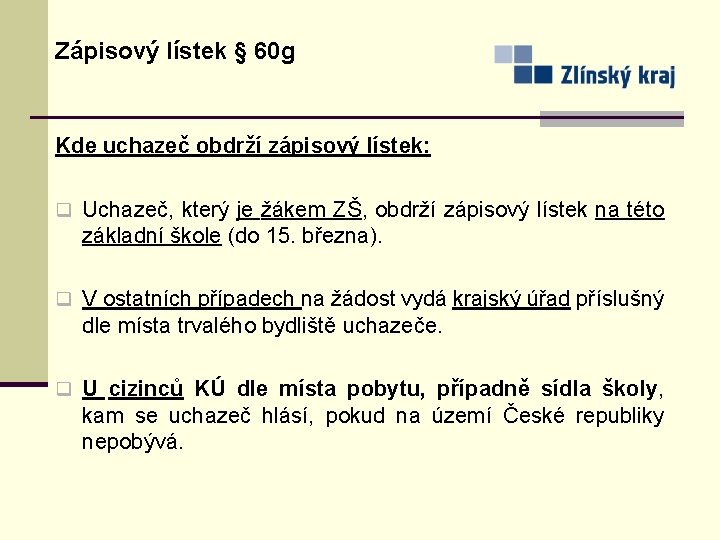 Zápisový lístek § 60g

Zlínský kraj

Kde uchazeč obdrží zápisový lístek:

Uchazeč, který je žákem ZŠ, obdrží zápisový lístek na této základní škole (do 15. března).

V ostatních případech na žádost vydá krajský úřad příslušný dle místa trvalého bydliště uchazeče.

U cizinců KÚ dle místa pobytu, případně sídla školy, kam se uchazeč hlásí, pokud na území České republiky nepobývá.